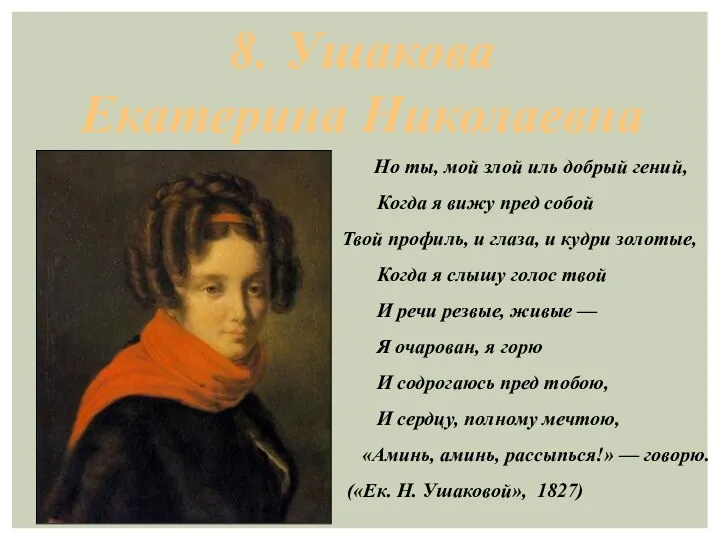 8. Ушакова
Екатерина Николаевна

Но ты, мой злой иль добрый гений,
Когда я вижу пред собой
Твой профиль, и глаза, и кудри золотые,
Когда я слышу голос твой
И речи резвые, живые —
Я очарован, я горю
И содрогаюсь пред тобою,
И сердцу, полному мечтою,
«Аминь, аминь, рассыпься!» — говорю.
(«Ек. Н. Ушаковой», 1827)